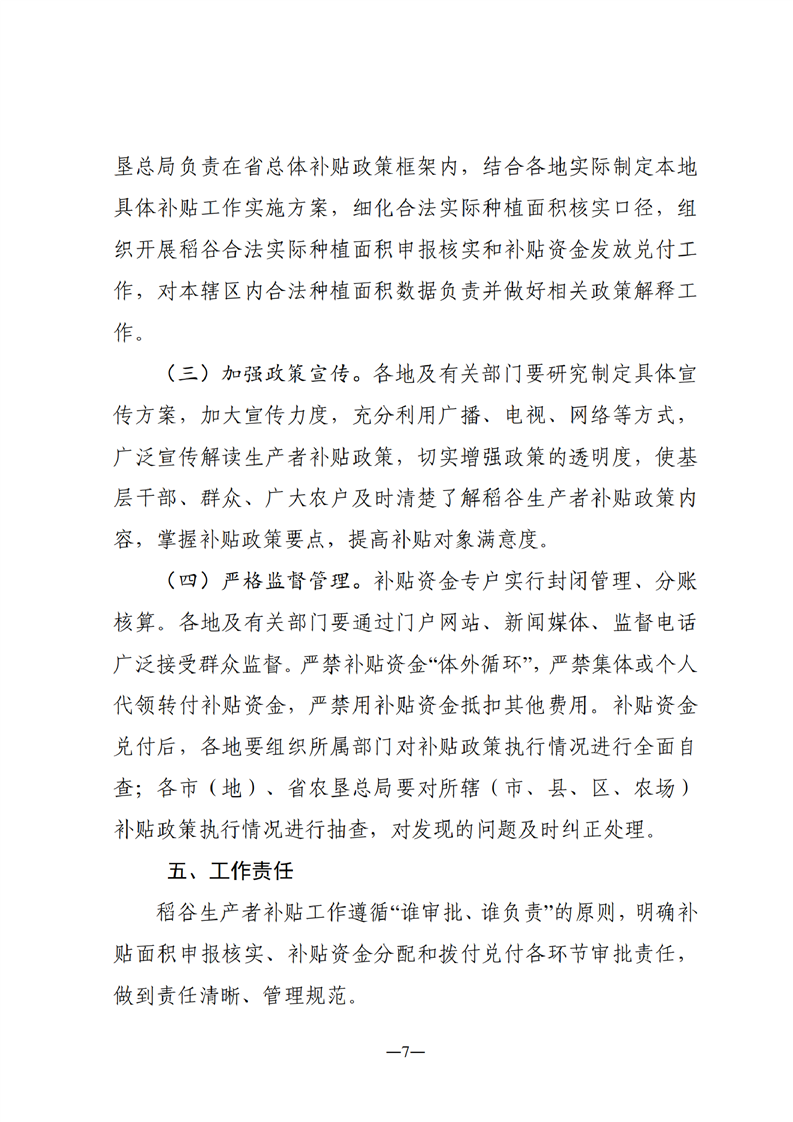 垦总局负责在省总体补贴政策框架内，结合各地实际制定本地具体补贴工作实施方案，细化合法实际种植面积核实口径，组织开展稻谷合法实际种植面积申报核实和补贴资金发放兑付工作，对本辖区内合法种植面积数据负责并做好相关政策解释工作。

（三）加强政策宣传。各地及有关部门要研究制定具体宣传方案，加大宣传力度，充分利用广播、电视、网络等方式，广泛宣传解读生产者补贴政策，切实增强政策的透明度，使基层干部、群众、广大农户及时清楚了解稻谷生产者补贴政策内容，掌握补贴政策要点，提高补贴对象满意度。

（四）严格监督管理。补贴资金专户实行封闭管理、分账核算。各地及有关部门要通过门户网站、新闻媒体、监督电话广泛接受群众监督。严禁补贴资金“体外循环”，严禁集体或个人代领转付补贴资金，严禁用补贴资金抵扣其他费用。补贴资金兑付后，各地要组织所属部门对补贴政策执行情况进行全面自查；各市（地）、省农垦总局要对所辖（市、县、区、农场）补贴政策执行情况进行抽查，对发现的问题及时纠正处理。

五、工作责任

稻谷生产者补贴工作遵循“谁审批、谁负责”的原则，明确补贴面积申报核实、补贴资金分配和拨付兑付各环节审批责任，做到责任清晰、管理规范。

—7—